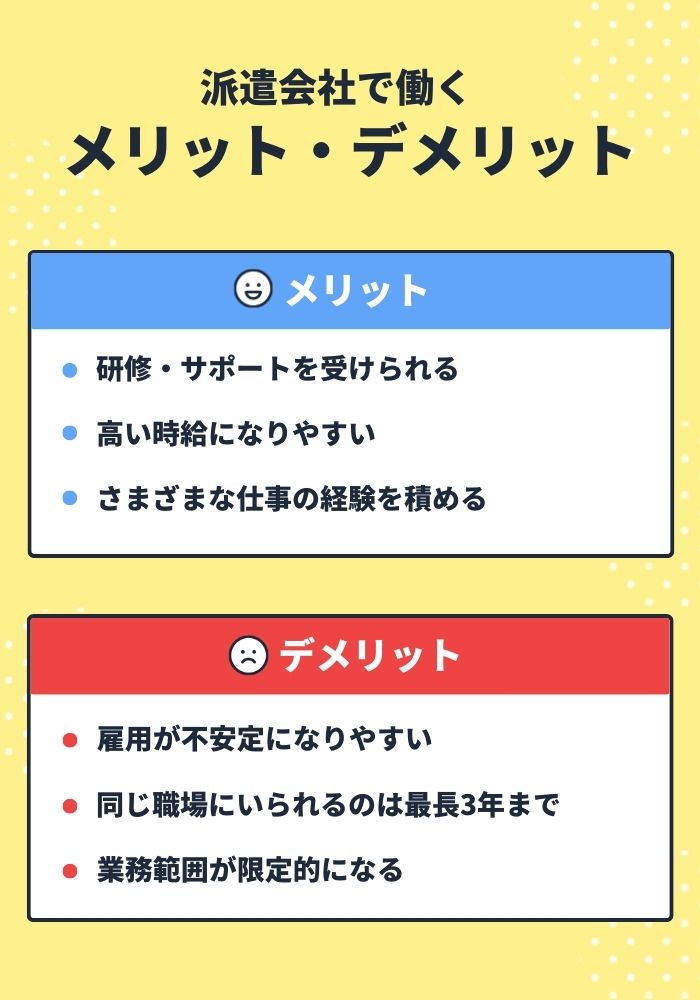 派遣会社で働く
メリット・デメリット

メリット

研修・サポートを受けられる

高い時給になりやすい

さまざまな仕事の経験を積める

デメリット

雇用が不安定になりやすい

同じ職場にいられるのは最長3年まで

業務範囲が限定的になる